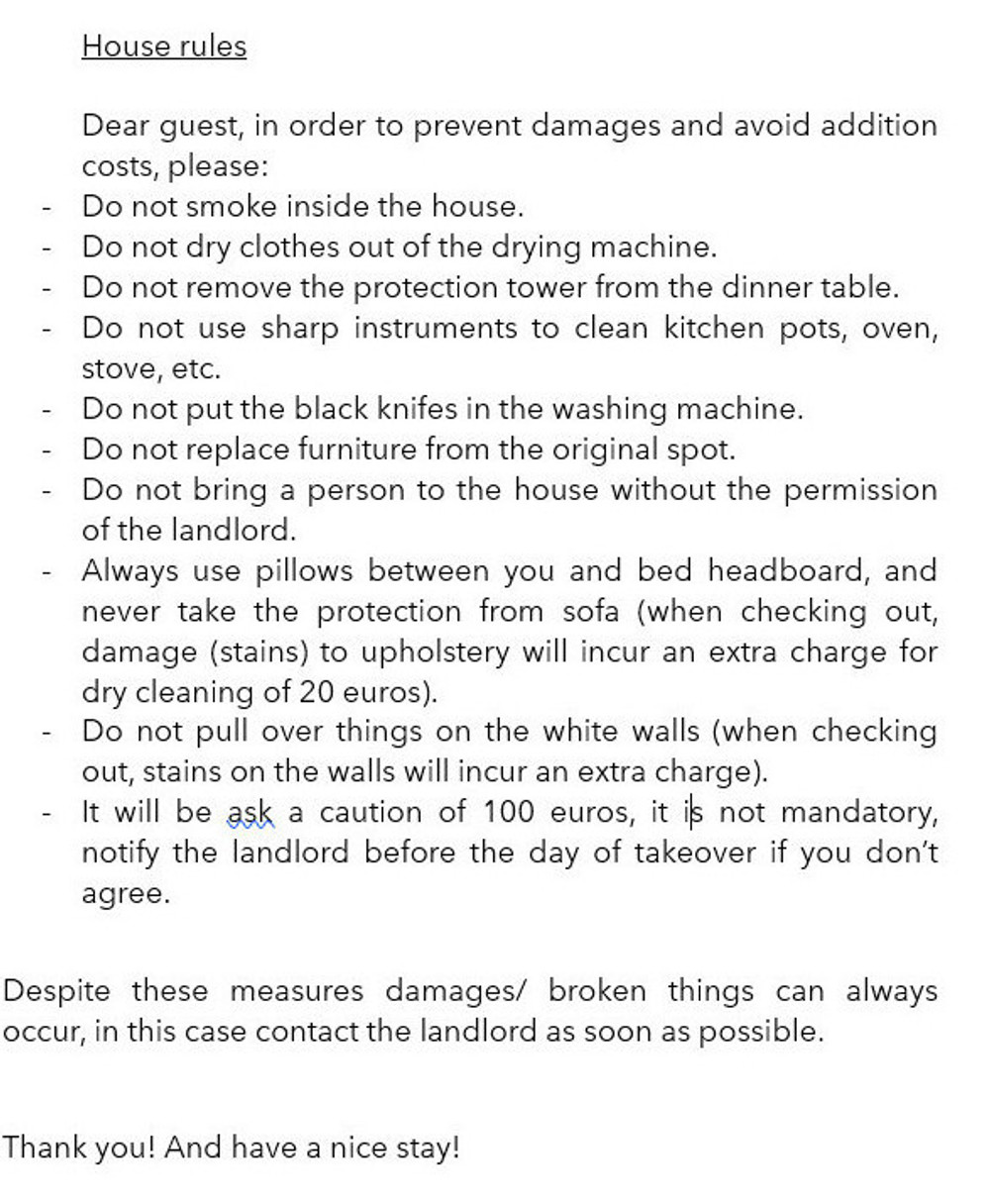 House rules

Dear guest, in order to prevent damages and avoid addition costs, please:
- Do not smoke inside the house.
- Do not dry clothes out of the drying machine.
- Do not remove the protection tower from the dinner table.
- Do not use sharp instruments to clean kitchen pots, oven, stove, etc.
- Do not put the black knifes in the washing machine.
- Do not replace furniture from the original spot.
- Do not bring a person to the house without the permission of the landlord.
- Always use pillows between you and bed headboard, and never take the protection from sofa (when checking out, damage (stains) to upholstery will incur an extra charge for dry cleaning of 20 euros).
- Do not pull over things on the white walls (when checking out, stains on the walls will incur an extra charge).
- It will be ask a caution of 100 euros, it is not mandatory, notify the landlord before the day of takeover if you don't agree.

Despite these measures damages/ broken things can always occur, in this case contact the landlord as soon as possible.

Thank you! And have a nice stay!